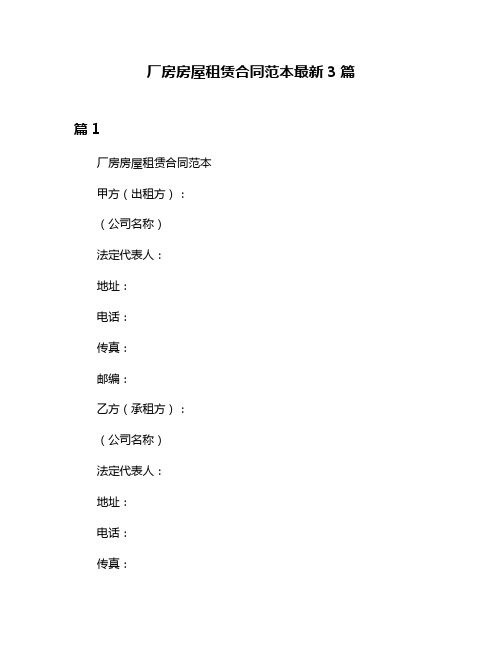 厂房房屋租赁合同范本最新 3 篇

篇 1

厂房房屋租赁合同范本

甲方（出租方）：

（公司名称）

法定代表人：

地址：

电话：

传真：

邮编：

乙方（承租方）：

（公司名称）

法定代表人：

地址：

电话：

传真：